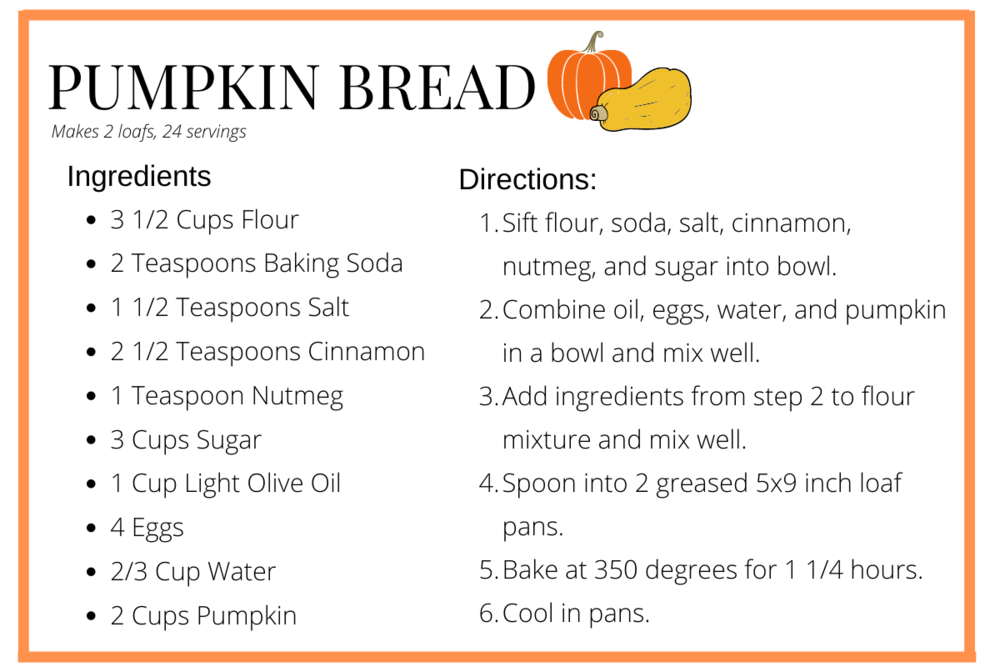 PUMPKIN BREAD
Makes 2 loafs, 24 servings

Ingredients
• 3 1/2 Cups Flour
• 2 Teaspoons Baking Soda
• 1 1/2 Teaspoons Salt
• 2 1/2 Teaspoons Cinnamon
• 1 Teaspoon Nutmeg
• 3 Cups Sugar
• 1 Cup Light Olive Oil
• 4 Eggs
• 2/3 Cup Water
• 2 Cups Pumpkin

Directions:
1. Sift flour, soda, salt, cinnamon, nutmeg, and sugar into bowl.
2. Combine oil, eggs, water, and pumpkin in a bowl and mix well.
3. Add ingredients from step 2 to flour mixture and mix well.
4. Spoon into 2 greased 5x9 inch loaf pans.
5. Bake at 350 degrees for 1 1/4 hours.
6. Cool in pans.